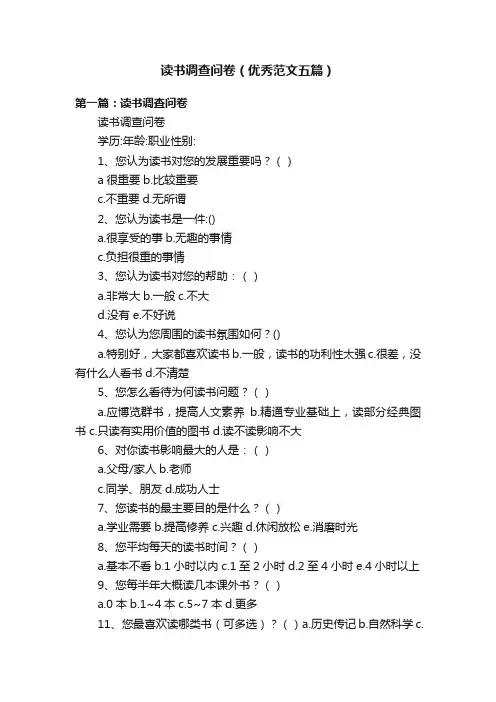 读书调查问卷（优秀范文五篇）

第一篇：读书调查问卷

读书调查问卷

学历:年龄:职业性别:

1、您认为读书对您的发展重要吗？（ ）

a 很重要 b.比较重要

c.不重要 d.无所谓

2、您认为读书是一件:()

a.很享受的事 b.无趣的事情

c.负担很重的事情

3、您认为读书对您的帮助：（ ）

a.非常大 b.一般 c.不大

d.没有 e.不好说

4、您认为您周围的读书氛围如何？()

a.特别好，大家都喜欢读书 b.一般，读书的功利性太强 c.很差，没有什么人看书 d.不清楚

5、您怎么看待为何读书问题？（ ）

a.应博览群书，提高人文素养 b.精通专业基础上，读部分经典图书 c.只读有实用价值的图书 d.读不读影响不大

6、对你读书影响最大的人是：（ ）

a.父母/家人 b.老师

c.同学、朋友 d.成功人士

7、您读书的最主要目的是什么？（ ）

a.学业需要 b.提高修养 c.兴趣 d.休闲放松 e.消磨时光

8、您平均每天的读书时间？（ ）

a.基本不看 b.1 小时以内 c.1 至 2 小时 d.2 至 4 小时 e.4 小时以上

9、您每半年大概读几本课外书？（ ）

a.0 本 b.1~4 本 c.5~7 本 d.更多

11、您最喜欢读哪类书（可多选）？（ ）a.历史传记 b.自然科学 c.